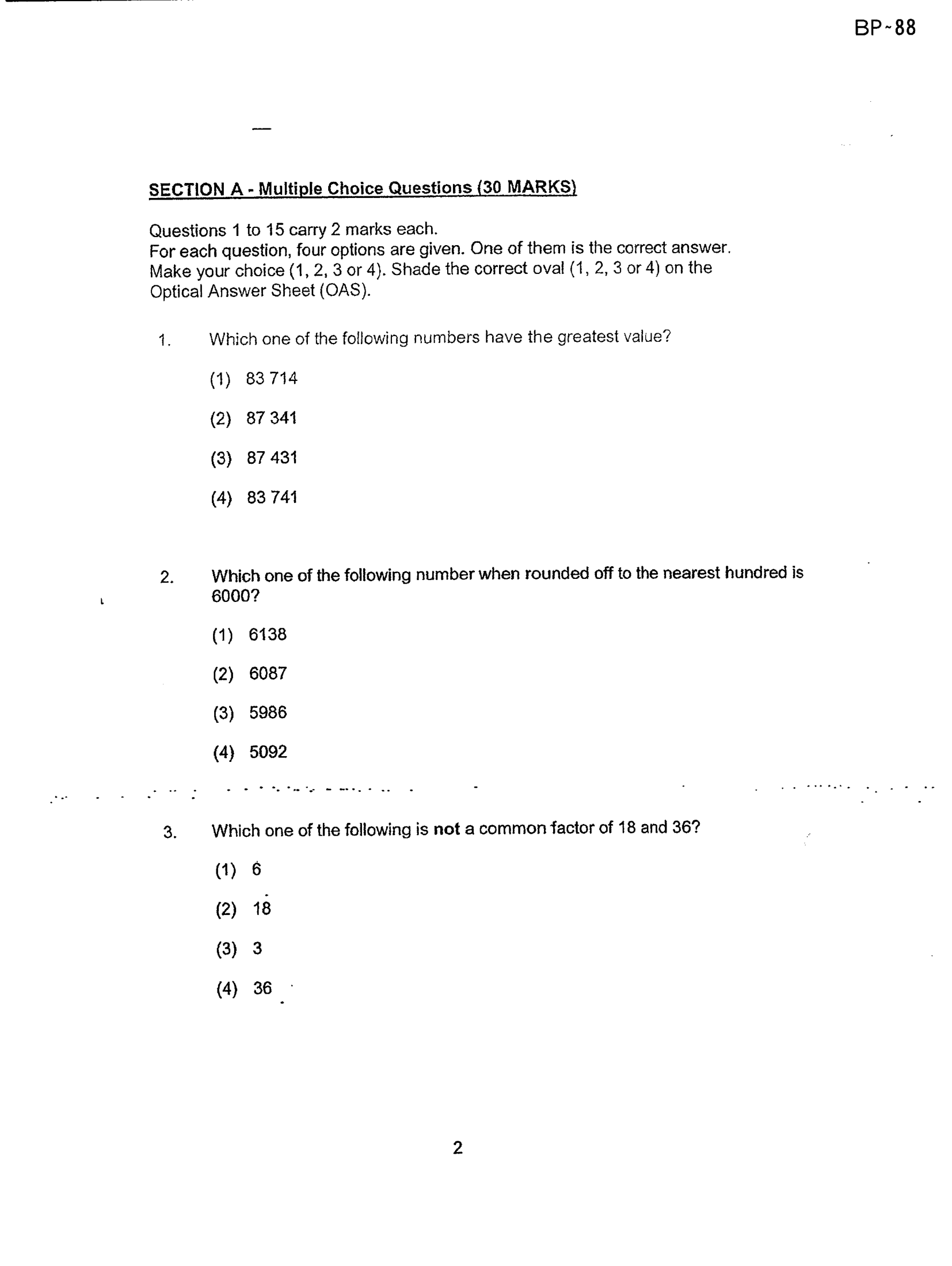 BP-88

SECTION A - Multiple Choice Questions (30 MARKS)

Questions 1 to 15 carry 2 marks each.
For each question, four options are given. One of them is the correct answer.
Make your choice (1, 2, 3 or 4). Shade the correct oval (1, 2, 3 or 4) on the Optical Answer Sheet (OAS).

1. Which one of the following numbers have the greatest value?

(1) 83 714

(2) 87 341

(3) 87 431

(4) 83 741

2. Which one of the following number when rounded off to the nearest hundred is 6000?

(1) 6138

(2) 6087

(3) 5986

(4) 5092

3. Which one of the following is not a common factor of 18 and 36?

(1) 6

(2) 18

(3) 3

(4) 36

2